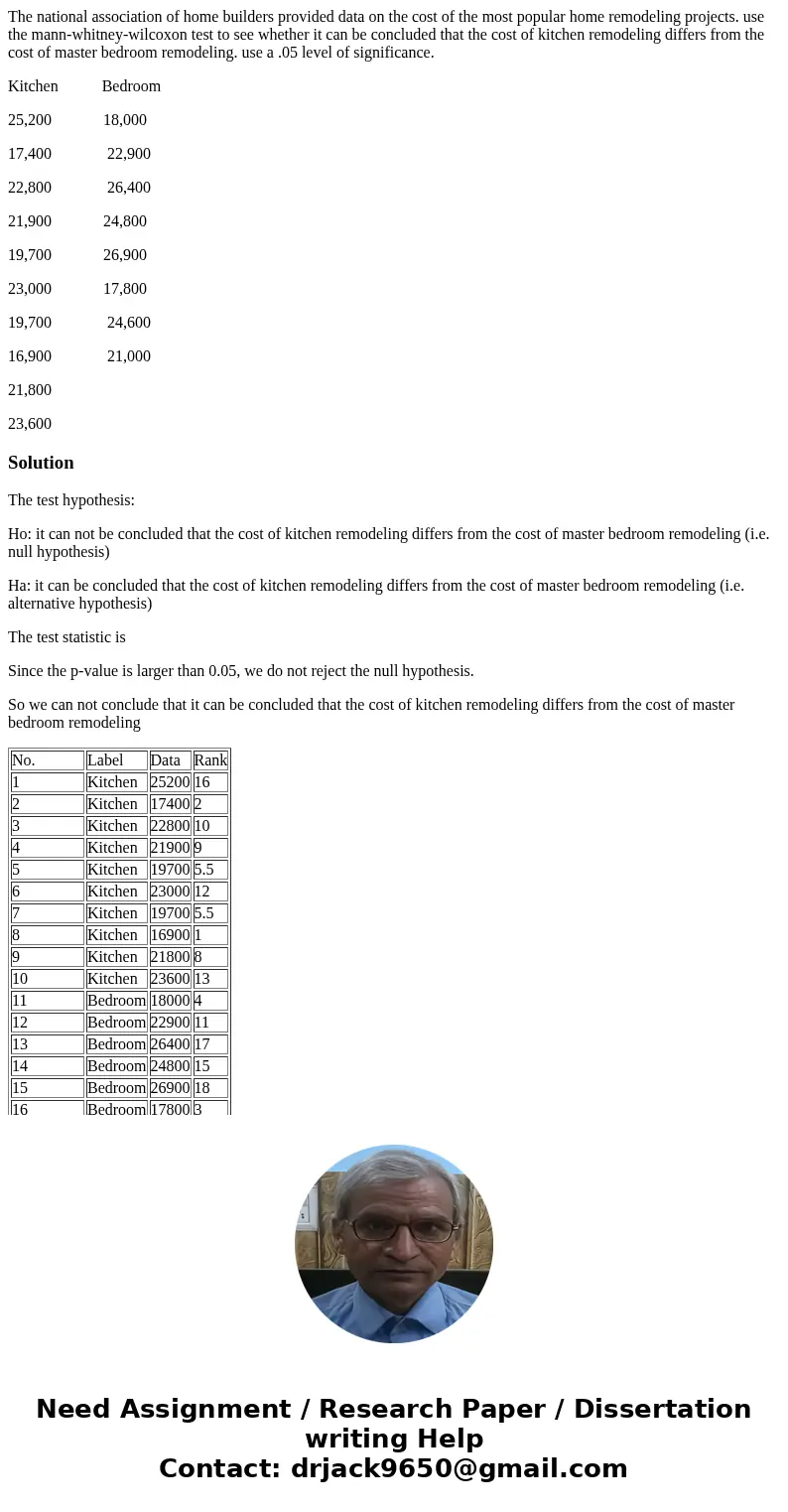 The national association of home builders provided data on the cost of the most popular home remodeling projects. use the mann-whitney-wilcoxon test to see whether it can be concluded that the cost of kitchen remodeling differs from the cost of master bedroom remodeling. use a .05 level of significance.

Kitchen Bedroom

25,200 18,000

17,400 22,900

22,800 26,400

21,900 24,800

19,700 26,900

23,000 17,800

19,700 24,600

16,900 21,000

21,800

23,600

Solution

The test hypothesis:

Ho: it can not be concluded that the cost of kitchen remodeling differs from the cost of master bedroom remodeling (i.e. null hypothesis)

Ha: it can be concluded that the cost of kitchen remodeling differs from the cost of master bedroom remodeling (i.e. alternative hypothesis)

The test statistic is

Since the p-value is larger than 0.05, we do not reject the null hypothesis.

So we can not conclude that it can be concluded that the cost of kitchen remodeling differs from the cost of master bedroom remodeling

| No. | Label | Data | Rank |
|---|---|---|---|
| 1 | Kitchen | 25200 | 16 |
| 2 | Kitchen | 17400 | 2 |
| 3 | Kitchen | 22800 | 10 |
| 4 | Kitchen | 21900 | 9 |
| 5 | Kitchen | 19700 | 5.5 |
| 6 | Kitchen | 23000 | 12 |
| 7 | Kitchen | 19700 | 5.5 |
| 8 | Kitchen | 16900 | 1 |
| 9 | Kitchen | 21800 | 8 |
| 10 | Kitchen | 23600 | 13 |
| 11 | Bedroom | 18000 | 4 |
| 12 | Bedroom | 22900 | 11 |
| 13 | Bedroom | 26400 | 17 |
| 14 | Bedroom | 24800 | 15 |
| 15 | Bedroom | 26900 | 18 |
| 16 | Bedroom | 17800 | 3 |

Need Assignment / Research Paper / Dissertation writing Help
Contact: drjack9650@gmail.com